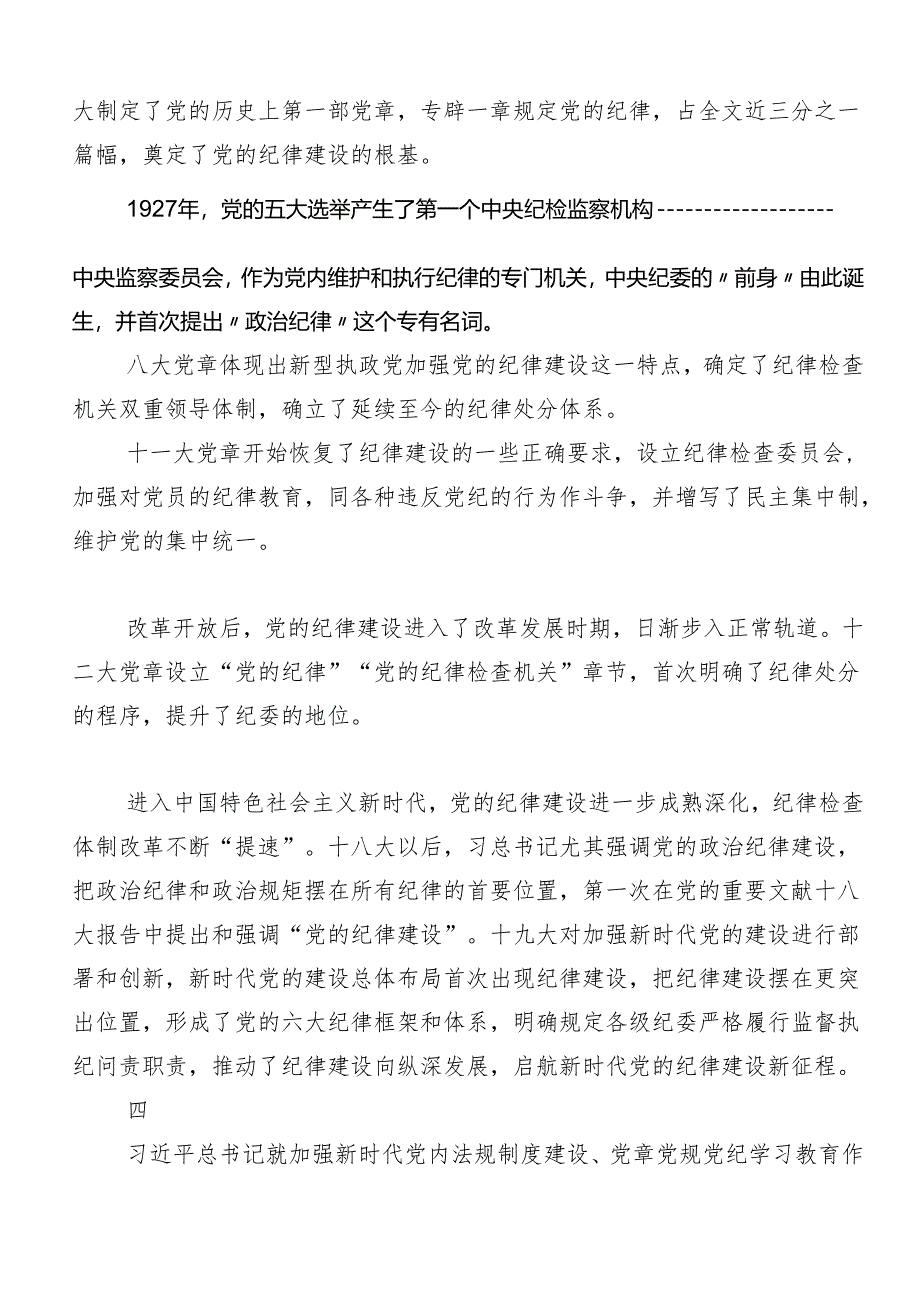 大制定了党的历史上第一部党章，专辟一章规定党的纪律，占全文近三分之一篇幅，奠定了党的纪律建设的根基。

1927年，党的五大选举产生了第一个中央纪检监察机构-------------------

中央监察委员会，作为党内维护和执行纪律的专门机关，中央纪委的〃前身〃由此诞生，并首次提出〃政治纪律〃这个专有名词。

八大党章体现出新型执政党加强党的纪律建设这一特点，确定了纪律检查机关双重领导体制，确立了延续至今的纪律处分体系。

十一大党章开始恢复了纪律建设的一些正确要求，设立纪律检查委员会，加强对党员的纪律教育，同各种违反党纪的行为作斗争，并增写了民主集中制，维护党的集中统一。

改革开放后，党的纪律建设进入了改革发展时期，日渐步入正常轨道。十二大党章设立“党的纪律”“党的纪律检查机关”章节，首次明确了纪律处分的程序，提升了纪委的地位。

进入中国特色社会主义新时代，党的纪律建设进一步成熟深化，纪律检查体制改革不断“提速”。十八大以后，习总书记尤其强调党的政治纪律建设，把政治纪律和政治规矩摆在所有纪律的首要位置，第一次在党的重要文献十八大报告中提出和强调“党的纪律建设”。十九大对加强新时代党的建设进行部署和创新，新时代党的建设总体布局首次出现纪律建设，把纪律建设摆在更突出位置，形成了党的六大纪律框架和体系，明确规定各级纪委严格履行监督执纪问责职责，推动了纪律建设向纵深发展，启航新时代党的纪律建设新征程。

四

习近平总书记就加强新时代党内法规制度建设、党章党规党纪学习教育作